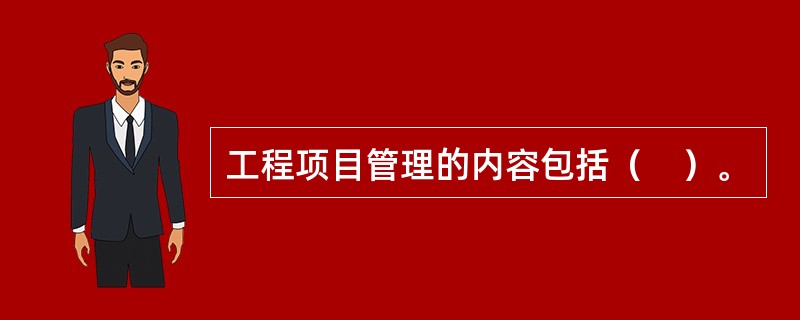 工程项目管理的内容包括（　）。